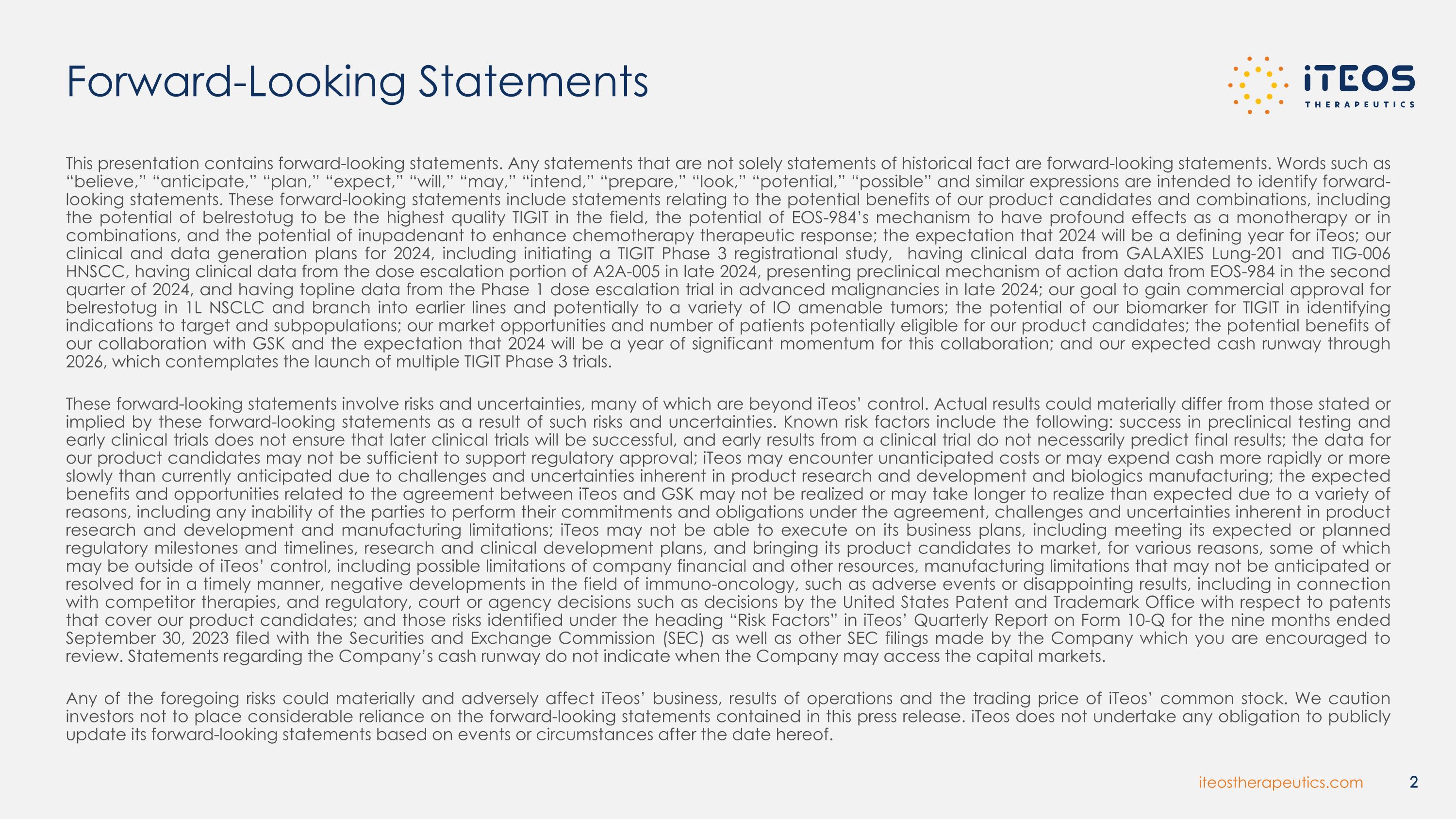 Forward-Looking Statements

iTEOS THERAPEUTICS

This presentation contains forward-looking statements. Any statements that are not solely statements of historical fact are forward-looking statements. Words such as “believe,” “anticipate,” “plan,” “expect,” “will,” “may,” “intend,” “prepare,” “look,” “potential,” “possible” and similar expressions are intended to identify forward-looking statements. These forward-looking statements include statements relating to the potential benefits of our product candidates and combinations, including the potential of belrestotug to be the highest quality TIGIT in the field, the potential of EOS-984’s mechanism to have profound effects as a monotherapy or in combinations, and the potential of inupadenant to enhance chemotherapy therapeutic response; the expectation that 2024 will be a defining year for iTeos; our clinical and data generation plans for 2024, including initiating a TIGIT Phase 3 registrational study, having clinical data from GALAXIES Lung-201 and TIG-006 HNSCC, having clinical data from the dose escalation portion of A2A-005 in late 2024, presenting preclinical mechanism of action data from EOS-984 in the second quarter of 2024, and having topline data from the Phase 1 dose escalation trial in advanced malignancies in late 2024; our goal to gain commercial approval for belrestotug in 1L NSCLC and branch into earlier lines and potentially to a variety of IO amenable tumors; the potential of our biomarker for TIGIT in identifying indications to target and subpopulations; our market opportunities and number of patients potentially eligible for our product candidates; the potential benefits of our collaboration with GSK and the expectation that 2024 will be a year of significant momentum for this collaboration; and our expected cash runway through 2026, which contemplates the launch of multiple TIGIT Phase 3 trials.

These forward-looking statements involve risks and uncertainties, many of which are beyond iTeos’ control. Actual results could materially differ from those stated or implied by these forward-looking statements as a result of such risks and uncertainties. Known risk factors include the following: success in preclinical testing and early clinical trials does not ensure that later clinical trials will be successful, and early results from a clinical trial do not necessarily predict final results; the data for our product candidates may not be sufficient to support regulatory approval; iTeos may encounter unanticipated costs or may expend cash more rapidly or more slowly than currently anticipated due to challenges and uncertainties inherent in product research and development and biologics manufacturing; the expected benefits and opportunities related to the agreement between iTeos and GSK may not be realized or may take longer to realize than expected due to a variety of reasons, including any inability of the parties to perform their commitments and obligations under the agreement, challenges and uncertainties inherent in product research and development and manufacturing limitations; iTeos may not be able to execute on its business plans, including meeting its expected or planned regulatory milestones and timelines, research and clinical development plans, and bringing its product candidates to market, for various reasons, some of which may be outside of iTeos’ control, including possible limitations of company financial and other resources, manufacturing limitations that may not be anticipated or resolved for in a timely manner, negative developments in the field of immuno-oncology, such as adverse events or disappointing results, including in connection with competitor therapies, and regulatory, court or agency decisions such as decisions by the United States Patent and Trademark Office with respect to patents that cover our product candidates; and those risks identified under the heading “Risk Factors” in iTeos’ Quarterly Report on Form 10-Q for the nine months ended September 30, 2023 filed with the Securities and Exchange Commission (SEC) as well as other SEC filings made by the Company which you are encouraged to review. Statements regarding the Company’s cash runway do not indicate when the Company may access the capital markets.

Any of the foregoing risks could materially and adversely affect iTeos’ business, results of operations and the trading price of iTeos’ common stock. We caution investors not to place considerable reliance on the forward-looking statements contained in this press release. iTeos does not undertake any obligation to publicly update its forward-looking statements based on events or circumstances after the date hereof.

iteostherapeutics.com 2